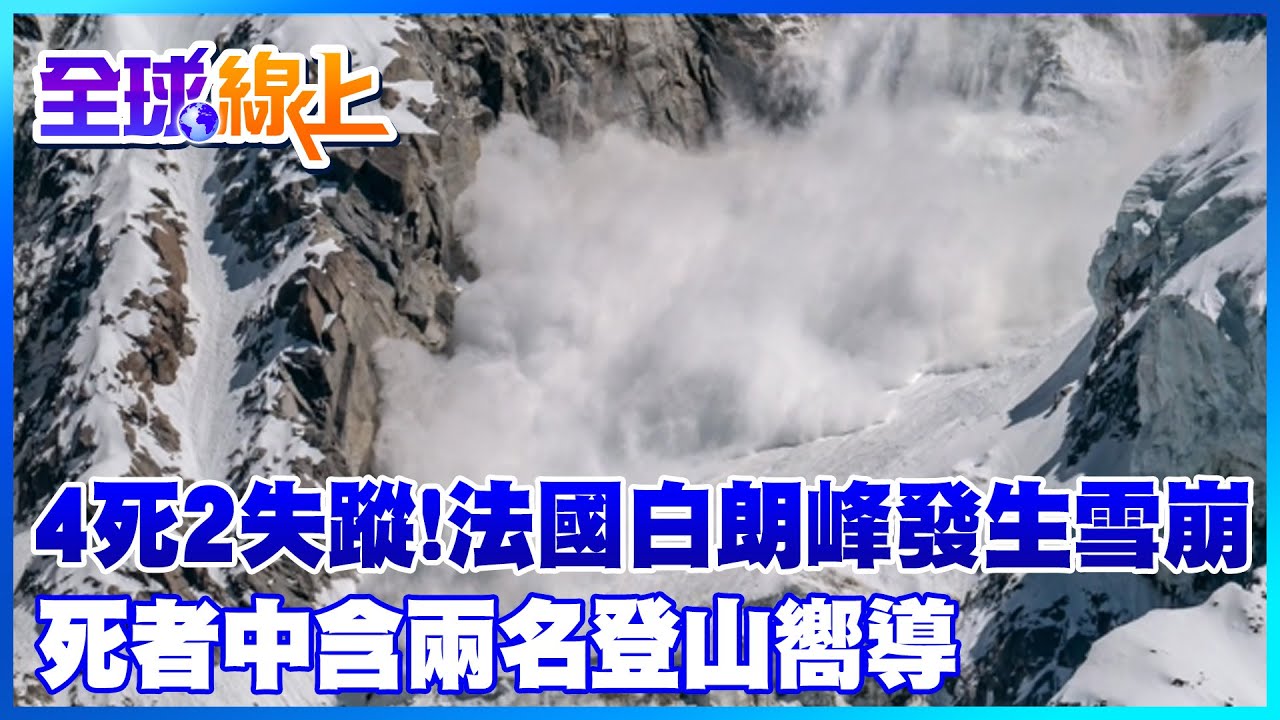 全球線上

4死2失蹤!法國白朗峰發生雪崩
死者中含兩名登山嚮導